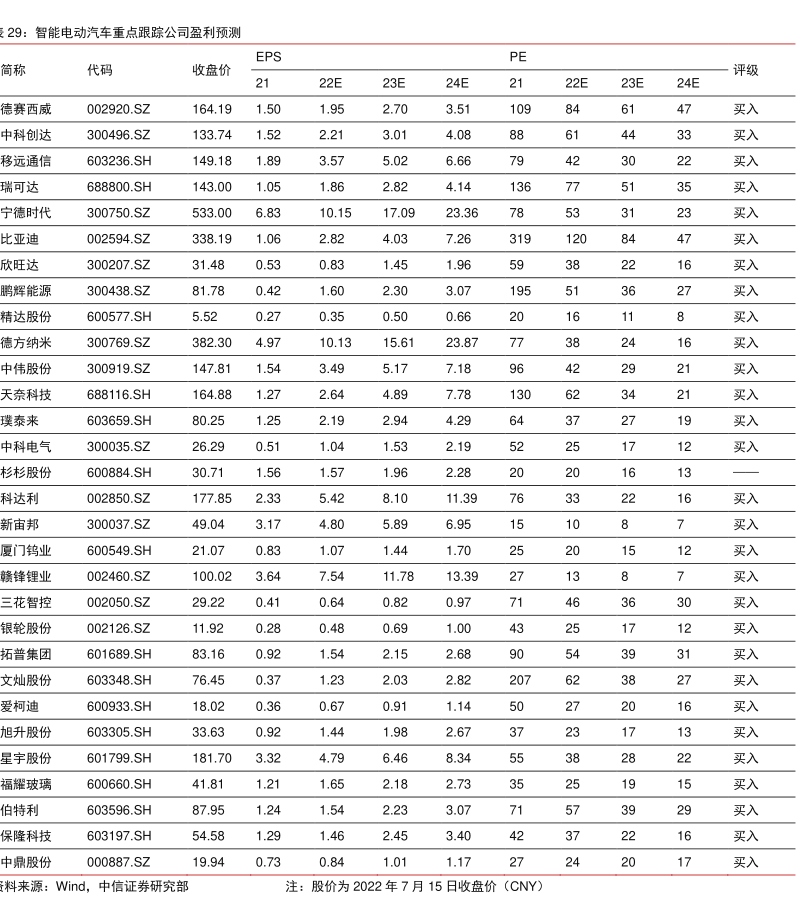 表 29：智能电动汽车重点跟踪公司盈利预测

| 简称 | 代码 | 收盘价 | EPS 21 | EPS 22E | EPS 23E | EPS 24E | PE 21 | PE 22E | PE 23E | PE 24E | 评级 |
|---|---|---|---|---|---|---|---|---|---|---|---|
| 德赛西威 | 002920.SZ | 164.19 | 1.50 | 1.95 | 2.70 | 3.51 | 109 | 84 | 61 | 47 | 买入 |
| 中科创达 | 300496.SZ | 133.74 | 1.52 | 2.21 | 3.01 | 4.08 | 88 | 61 | 44 | 33 | 买入 |
| 移远通信 | 603236.SH | 149.18 | 1.89 | 3.57 | 5.02 | 6.66 | 79 | 42 | 30 | 22 | 买入 |
| 瑞可达 | 688800.SH | 143.00 | 1.05 | 1.86 | 2.82 | 4.14 | 136 | 77 | 51 | 35 | 买入 |
| 宁德时代 | 300750.SZ | 533.00 | 6.83 | 10.15 | 17.09 | 23.36 | 78 | 53 | 31 | 23 | 买入 |
| 比亚迪 | 002594.SZ | 338.19 | 1.06 | 2.82 | 4.03 | 7.26 | 319 | 120 | 84 | 47 | 买入 |
| 欣旺达 | 300207.SZ | 31.48 | 0.53 | 0.83 | 1.45 | 1.96 | 59 | 38 | 22 | 16 | 买入 |
| 鹏辉能源 | 300438.SZ | 81.78 | 0.42 | 1.60 | 2.30 | 3.07 | 195 | 51 | 36 | 27 | 买入 |
| 精达股份 | 600577.SH | 5.52 | 0.27 | 0.35 | 0.50 | 0.66 | 20 | 16 | 11 | 8 | 买入 |
| 德方纳米 | 300769.SZ | 382.30 | 4.97 | 10.13 | 15.61 | 23.87 | 77 | 38 | 24 | 16 | 买入 |
| 中伟股份 | 300919.SZ | 147.81 | 1.54 | 3.49 | 5.17 | 7.18 | 96 | 42 | 29 | 21 | 买入 |
| 天奈科技 | 688116.SH | 164.88 | 1.27 | 2.64 | 4.89 | 7.78 | 130 | 62 | 34 | 21 | 买入 |
| 璞泰来 | 603659.SH | 80.25 | 1.25 | 2.19 | 2.94 | 4.29 | 64 | 37 | 27 | 19 | 买入 |
| 中科电气 | 300035.SZ | 26.29 | 0.51 | 1.04 | 1.53 | 2.19 | 52 | 25 | 17 | 12 | 买入 |
| 杉杉股份 | 600884.SH | 30.71 | 1.56 | 1.57 | 1.96 | 2.28 | 20 | 20 | 16 | 13 | —— |
| 科达利 | 002850.SZ | 177.85 | 2.33 | 5.42 | 8.10 | 11.39 | 76 | 33 | 22 | 16 | 买入 |
| 新宙邦 | 300037.SZ | 49.04 | 3.17 | 4.80 | 5.89 | 6.95 | 15 | 10 | 8 | 7 | 买入 |
| 厦门钨业 | 600549.SH | 21.07 | 0.83 | 1.07 | 1.44 | 1.70 | 25 | 20 | 15 | 12 | 买入 |
| 赣锋锂业 | 002460.SZ | 100.02 | 3.64 | 7.54 | 11.78 | 13.39 | 27 | 13 | 8 | 7 | 买入 |
| 三花智控 | 002050.SZ | 29.22 | 0.41 | 0.64 | 0.82 | 0.97 | 71 | 46 | 36 | 30 | 买入 |
| 银轮股份 | 002126.SZ | 11.92 | 0.28 | 0.48 | 0.69 | 1.00 | 43 | 25 | 17 | 12 | 买入 |
| 拓普集团 | 601689.SH | 83.16 | 0.92 | 1.54 | 2.15 | 2.68 | 90 | 54 | 39 | 31 | 买入 |
| 文灿股份 | 603348.SH | 76.45 | 0.37 | 1.23 | 2.03 | 2.82 | 207 | 62 | 38 | 27 | 买入 |
| 爱柯迪 | 600933.SH | 18.02 | 0.36 | 0.67 | 0.91 | 1.14 | 50 | 27 | 20 | 16 | 买入 |
| 旭升股份 | 603305.SH | 33.63 | 0.92 | 1.44 | 1.98 | 2.67 | 37 | 23 | 17 | 13 | 买入 |
| 星宇股份 | 601799.SH | 181.70 | 3.32 | 4.79 | 6.46 | 8.34 | 55 | 38 | 28 | 22 | 买入 |
| 福耀玻璃 | 600660.SH | 41.81 | 1.21 | 1.65 | 2.18 | 2.73 | 35 | 25 | 19 | 15 | 买入 |
| 伯特利 | 603596.SH | 87.95 | 1.24 | 1.54 | 2.23 | 3.07 | 71 | 57 | 39 | 29 | 买入 |
| 保隆科技 | 603197.SH | 54.58 | 1.29 | 1.46 | 2.45 | 3.40 | 42 | 37 | 22 | 16 | 买入 |
| 中鼎股份 | 000887.SZ | 19.94 | 0.73 | 0.84 | 1.01 | 1.17 | 27 | 24 | 20 | 17 | 买入 |

资料来源：Wind，中信证券研究部　　注：股价为 2022 年 7 月 15 日收盘价（CNY）